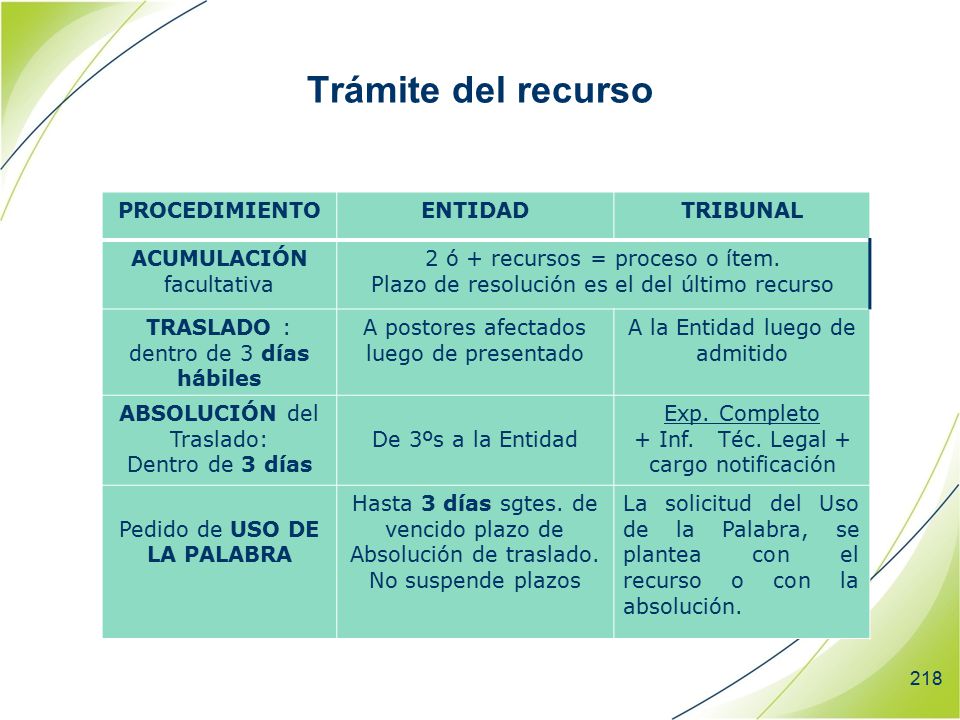 Trámite del recurso

| PROCEDIMIENTO | ENTIDAD | TRIBUNAL |
|---|---|---|
| ACUMULACIÓN facultativa | 2 ó + recursos = proceso o ítem. Plazo de resolución es el del último recurso | |
| TRASLADO : dentro de 3 días hábiles | A postores afectados luego de presentado | A la Entidad luego de admitido |
| ABSOLUCIÓN del Traslado: Dentro de 3 días | De 3ºs a la Entidad | Exp. Completo + Inf. Téc. Legal + cargo notificación |
| Pedido de USO DE LA PALABRA | Hasta 3 días sgtes. de vencido plazo de Absolución de traslado. No suspende plazos | La solicitud del Uso de la Palabra, se plantea con el recurso o con la absolución. |

218